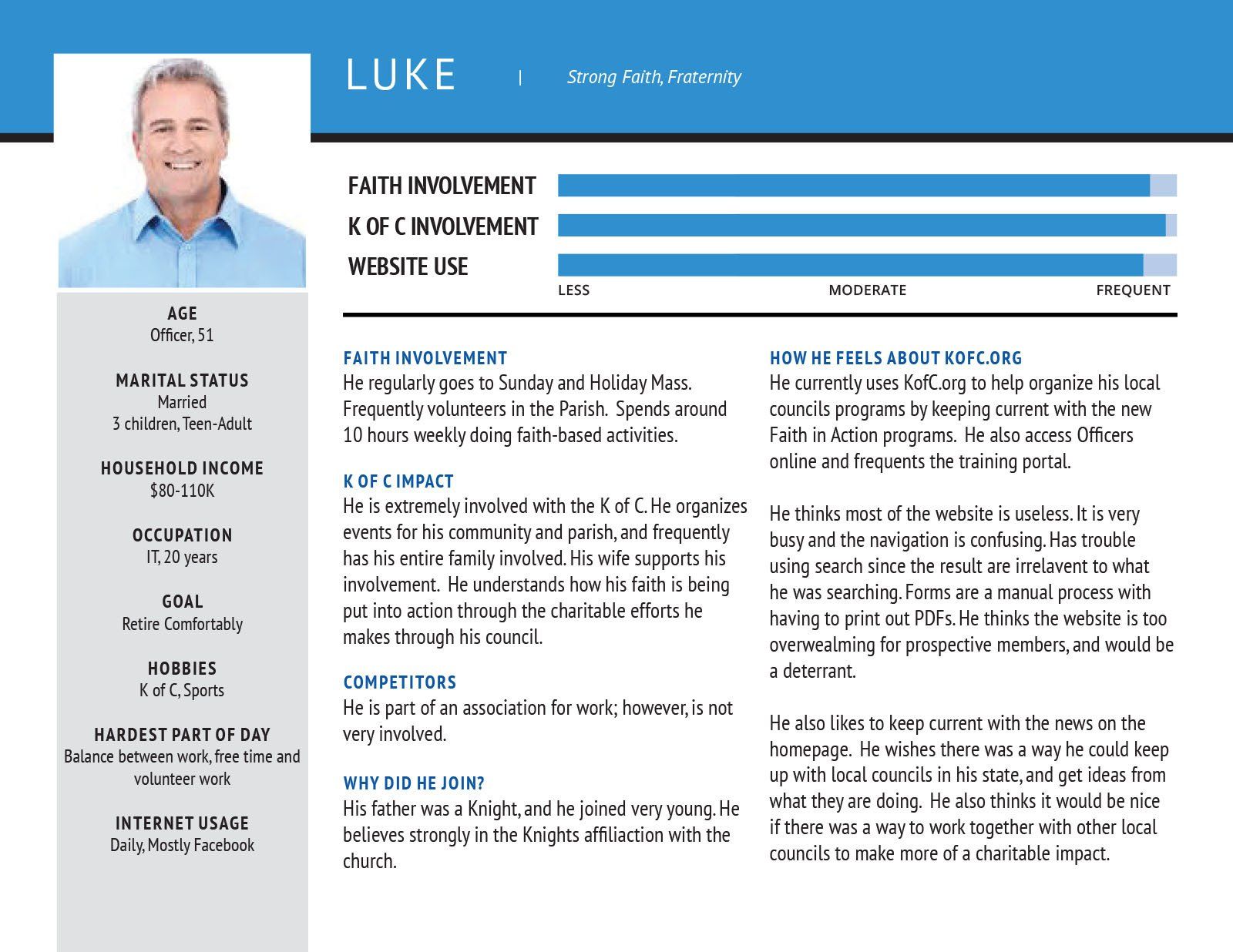 LUKE | Strong Faith, Fraternity

FAITH INVOLVEMENT
K OF C INVOLVEMENT
WEBSITE USE
LESS MODERATE FREQUENT

AGE
Officer, 51

MARITAL STATUS
Married
3 children, Teen-Adult

HOUSEHOLD INCOME
$80-110K

OCCUPATION
IT, 20 years

GOAL
Retire Comfortably

HOBBIES
K of C, Sports

HARDEST PART OF DAY
Balance between work, free time and volunteer work

INTERNET USAGE
Daily, Mostly Facebook

FAITH INVOLVEMENT
He regularly goes to Sunday and Holiday Mass. Frequently volunteers in the Parish. Spends around 10 hours weekly doing faith-based activities.

K OF C IMPACT
He is extremely involved with the K of C. He organizes events for his community and parish, and frequently has his entire family involved. His wife supports his involvement. He understands how his faith is being put into action through the charitable efforts he makes through his council.

COMPETITORS
He is part of an association for work; however, is not very involved.

WHY DID HE JOIN?
His father was a Knight, and he joined very young. He believes strongly in the Knights affiliaction with the church.

HOW HE FEELS ABOUT KOFC.ORG
He currently uses KofC.org to help organize his local councils programs by keeping current with the new Faith in Action programs. He also access Officers online and frequents the training portal.

He thinks most of the website is useless. It is very busy and the navigation is confusing. Has trouble using search since the result are irrelavent to what he was searching. Forms are a manual process with having to print out PDFs. He thinks the website is too overwealming for prospective members, and would be a deterrant.

He also likes to keep current with the news on the homepage. He wishes there was a way he could keep up with local councils in his state, and get ideas from what they are doing. He also thinks it would be nice if there was a way to work together with other local councils to make more of a charitable impact.